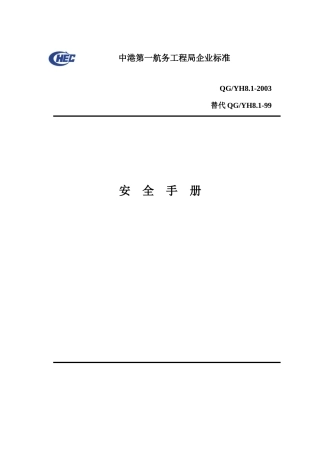 CHEC

中港第一航务工程局企业标准

QG/YH8.1-2003

替代 QG/YH8.1-99

安 全 手 册